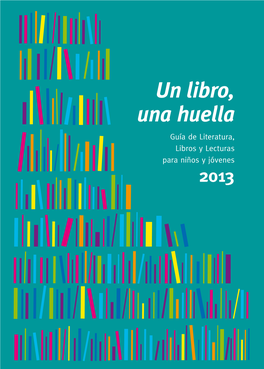 Un libro, una huella

Guía de Literatura, Libros y Lecturas para niños y jóvenes

2013